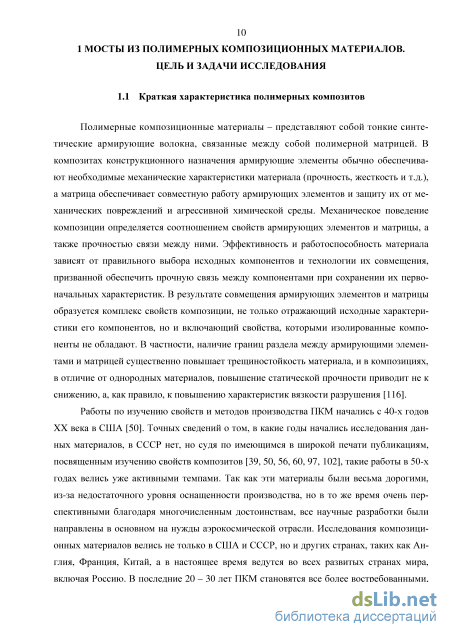 10

1 МОСТЫ ИЗ ПОЛИМЕРНЫХ КОМПОЗИЦИОННЫХ МАТЕРИАЛОВ. ЦЕЛЬ И ЗАДАЧИ ИССЛЕДОВАНИЯ

1.1 Краткая характеристика полимерных композитов

Полимерные композиционные материалы – представляют собой тонкие синтетические армирующие волокна, связанные между собой полимерной матрицей. В композитах конструкционного назначения армирующие элементы обычно обеспечивают необходимые механические характеристики материала (прочность, жесткость и т.д.), а матрица обеспечивает совместную работу армирующих элементов и защиту их от механических повреждений и агрессивной химической среды. Механическое поведение композиции определяется соотношением свойств армирующих элементов и матрицы, а также прочностью связи между ними. Эффективность и работоспособность материала зависят от правильного выбора исходных компонентов и технологии их совмещения, призванной обеспечить прочную связь между компонентами при сохранении их первоначальных характеристик. В результате совмещения армирующих элементов и матрицы образуется комплекс свойств композиции, не только отражающий исходные характеристики его компонентов, но и включающий свойства, которыми изолированные компоненты не обладают. В частности, наличие границ раздела между армирующими элементами и матрицей существенно повышает трещиностойкость материала, и в композициях, в отличие от однородных материалов, повышение статической прочности приводит не к снижению, а, как правило, к повышению характеристик вязкости разрушения [116].

Работы по изучению свойств и методов производства ПКМ начались с 40-х годов XX века в США [50]. Точных сведений о том, в какие годы начались исследования данных материалов, в СССР нет, но судя по имеющимся в широкой печати публикациям, посвященным изучению свойств композитов [39, 50, 56, 60, 97, 102], такие работы в 50-х годах велись уже активными темпами. Так как эти материалы были весьма дорогими, из-за недостаточного уровня оснащенности производства, но в то же время очень перспективными благодаря многочисленным достоинствам, все научные разработки были направлены в основном на нужды аэрокосмической отрасли. Исследования композиционных материалов велись не только в США и СССР, но и других странах, таких как Англия, Франция, Китай, а в настоящее время ведутся во всех развитых странах мира, включая Россию. В последние 20 – 30 лет ПКМ становятся все более востребованными.

dsLib.net
библиотека диссертаций